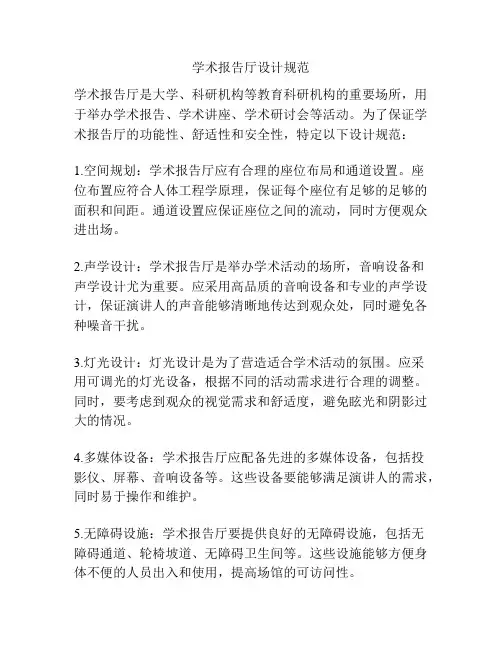 学术报告厅设计规范

学术报告厅是大学、科研机构等教育科研机构的重要场所，用于举办学术报告、学术讲座、学术研讨会等活动。为了保证学术报告厅的功能性、舒适性和安全性，特定以下设计规范：

1.空间规划：学术报告厅应有合理的座位布局和通道设置。座位布置应符合人体工程学原理，保证每个座位有足够的足够的面积和间距。通道设置应保证座位之间的流动，同时方便观众进出场。

2.声学设计：学术报告厅是举办学术活动的场所，音响设备和声学设计尤为重要。应采用高品质的音响设备和专业的声学设计，保证演讲人的声音能够清晰地传达到观众处，同时避免各种噪音干扰。

3.灯光设计：灯光设计是为了营造适合学术活动的氛围。应采用可调光的灯光设备，根据不同的活动需求进行合理的调整。同时，要考虑到观众的视觉需求和舒适度，避免眩光和阴影过大的情况。

4.多媒体设备：学术报告厅应配备先进的多媒体设备，包括投影仪、屏幕、音响设备等。这些设备要能够满足演讲人的需求，同时易于操作和维护。

5.无障碍设施：学术报告厅要提供良好的无障碍设施，包括无障碍通道、轮椅坡道、无障碍卫生间等。这些设施能够方便身体不便的人员出入和使用，提高场馆的可访问性。